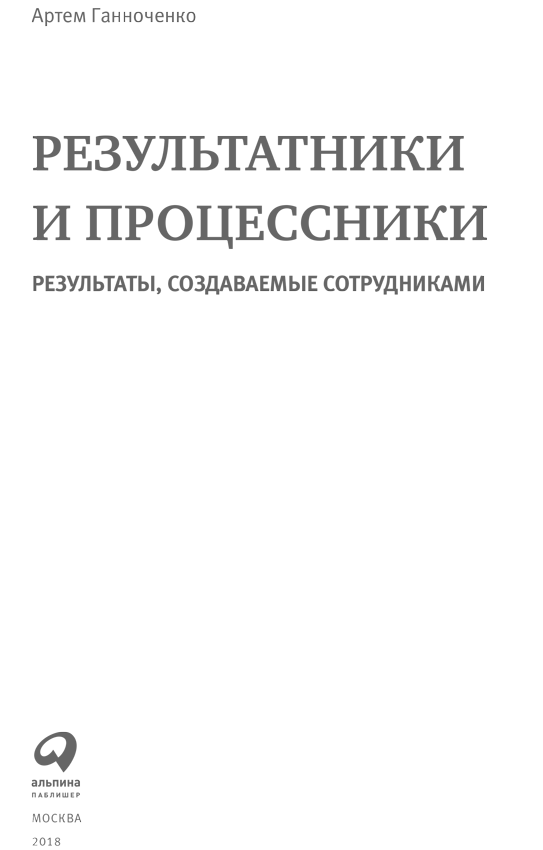 Артем Ганноченко

РЕЗУЛЬТАТНИКИ И ПРОЦЕССНИКИ

РЕЗУЛЬТАТЫ, СОЗДАВАЕМЫЕ СОТРУДНИКАМИ

альпина
ПАБЛИШЕР

МОСКВА
2018